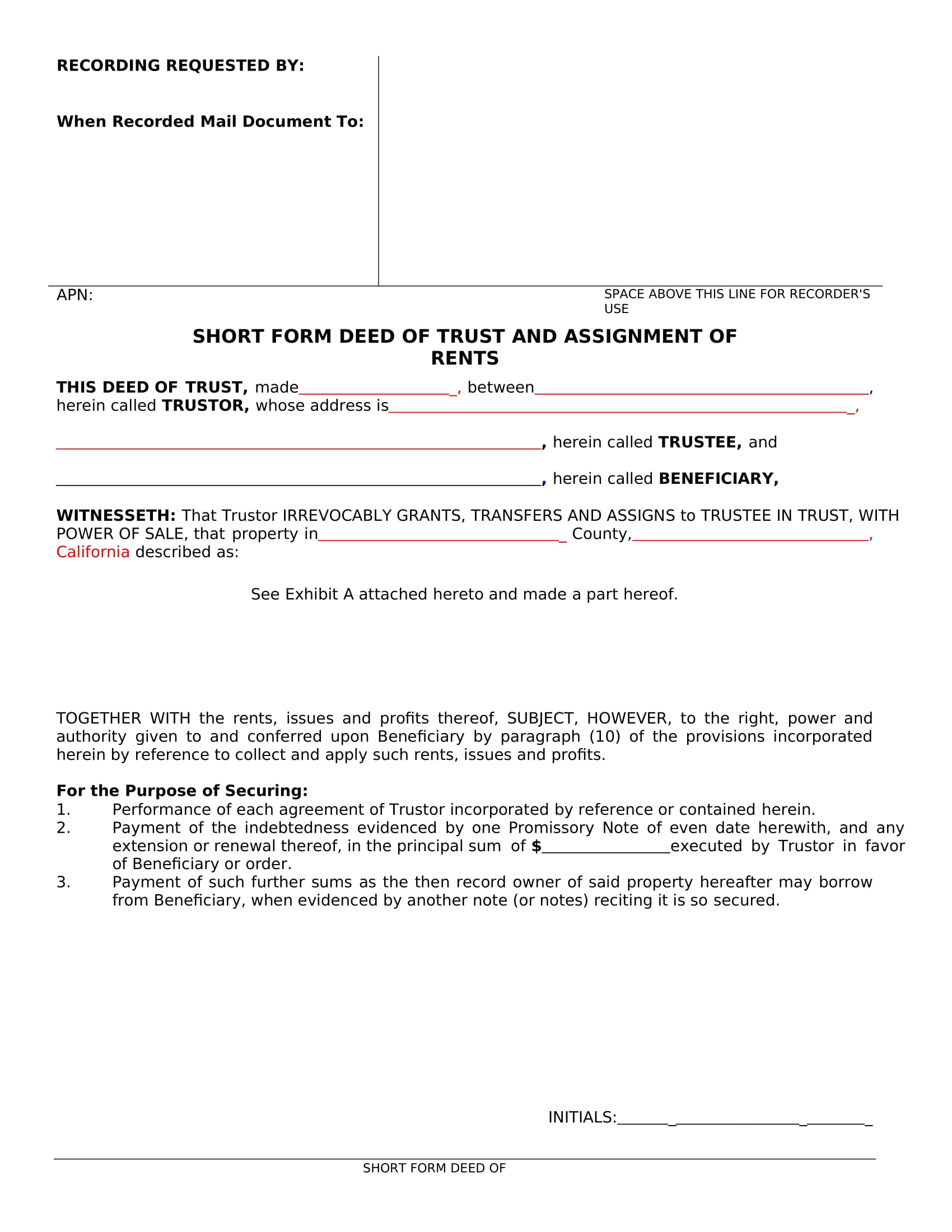 RECORDING REQUESTED BY:

When Recorded Mail Document To:

APN:

SPACE ABOVE THIS LINE FOR RECORDER'S USE

SHORT FORM DEED OF TRUST AND ASSIGNMENT OF RENTS

THIS DEED OF TRUST, made____, between____, herein called TRUSTOR, whose address is____,

____, herein called TRUSTEE, and

____, herein called BENEFICIARY,

WITNESSETH: That Trustor IRREVOCABLY GRANTS, TRANSFERS AND ASSIGNS to TRUSTEE IN TRUST, WITH POWER OF SALE, that property in____ County,____, California described as:

See Exhibit A attached hereto and made a part hereof.

TOGETHER WITH the rents, issues and profits thereof, SUBJECT, HOWEVER, to the right, power and authority given to and conferred upon Beneficiary by paragraph (10) of the provisions incorporated herein by reference to collect and apply such rents, issues and profits.

For the Purpose of Securing:
1. Performance of each agreement of Trustor incorporated by reference or contained herein.
2. Payment of the indebtedness evidenced by one Promissory Note of even date herewith, and any extension or renewal thereof, in the principal sum of $____executed by Trustor in favor of Beneficiary or order.
3. Payment of such further sums as the then record owner of said property hereafter may borrow from Beneficiary, when evidenced by another note (or notes) reciting it is so secured.

INITIALS:____

SHORT FORM DEED OF